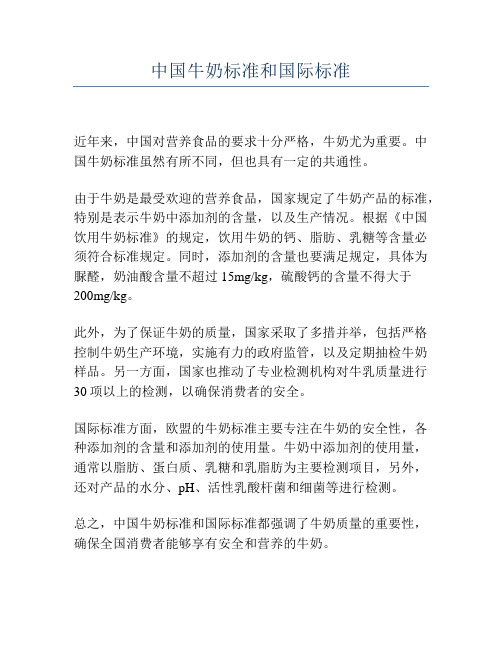 中国牛奶标准和国际标准

近年来，中国对营养食品的要求十分严格，牛奶尤为重要。中国牛奶标准虽然有所不同，但也具有一定的共通性。

由于牛奶是最受欢迎的营养食品，国家规定了牛奶产品的标准，特别是表示牛奶中添加剂的含量，以及生产情况。根据《中国饮用牛奶标准》的规定，饮用牛奶的钙、脂肪、乳糖等含量必须符合标准规定。同时，添加剂的含量也要满足规定，具体为脲醛，奶油酸含量不超过 15mg/kg，硫酸钙的含量不得大于 200mg/kg。

此外，为了保证牛奶的质量，国家采取了多措并举，包括严格控制牛奶生产环境，实施有力的政府监管，以及定期抽检牛奶样品。另一方面，国家也推动了专业检测机构对牛乳质量进行 30 项以上的检测，以确保消费者的安全。

国际标准方面，欧盟的牛奶标准主要专注在牛奶的安全性，各种添加剂的含量和添加剂的使用量。牛奶中添加剂的使用量，通常以脂肪、蛋白质、乳糖和乳脂肪为主要检测项目，另外，还对产品的水分、pH、活性乳酸杆菌和细菌等进行检测。

总之，中国牛奶标准和国际标准都强调了牛奶质量的重要性，确保全国消费者能够享有安全和营养的牛奶。